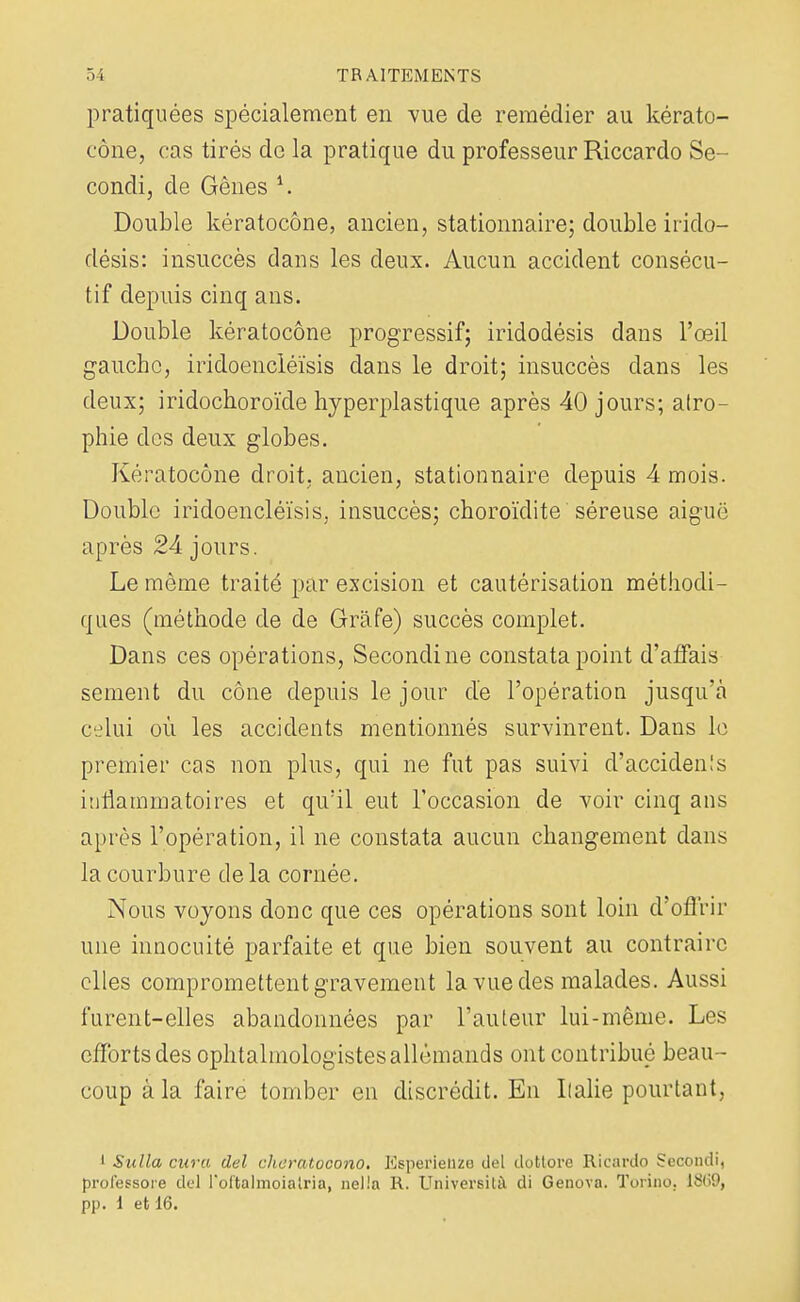 54 TRAITEMENTS

pratiquées spécialement en vue de remédier au kératocône, cas tirés de la pratique du professeur Riccardo Secondi, de Gênes $^1$.

Double kératocône, ancien, stationnaire; double iridodésis: insuccès dans les deux. Aucun accident consécutif depuis cinq ans.

Double kératocône progressif; iridodésis dans l'œil gauche, iridoencléïsis dans le droit; insuccès dans les deux; iridochoroïde hyperplastique après 40 jours; atrophie des deux globes.

Kératocône droit, ancien, stationnaire depuis 4 mois. Double iridoencléïsis, insuccès; choroïdite séreuse aiguë après 24 jours.

Le même traité par excision et cautérisation méthodiques (méthode de de Gräfe) succès complet.

Dans ces opérations, Secondi ne constata point d'affaissement du cône depuis le jour de l'opération jusqu'à celui où les accidents mentionnés survinrent. Dans le premier cas non plus, qui ne fut pas suivi d'accidents inflammatoires et qu'il eut l'occasion de voir cinq ans après l'opération, il ne constata aucun changement dans la courbure de la cornée.

Nous voyons donc que ces opérations sont loin d'offrir une innocuité parfaite et que bien souvent au contraire elles compromettent gravement la vue des malades. Aussi furent-elles abandonnées par l'auteur lui-même. Les efforts des ophtalmologistes allemands ont contribué beaucoup à la faire tomber en discrédit. En Italie pourtant,

$^1$ Sulla cura del cheratocono. Esperienze del dottore Ricardo Secondi, professore del l'oftalmoiatria, nella R. Università di Genova. Torino, 1869, pp. 1 et 16.